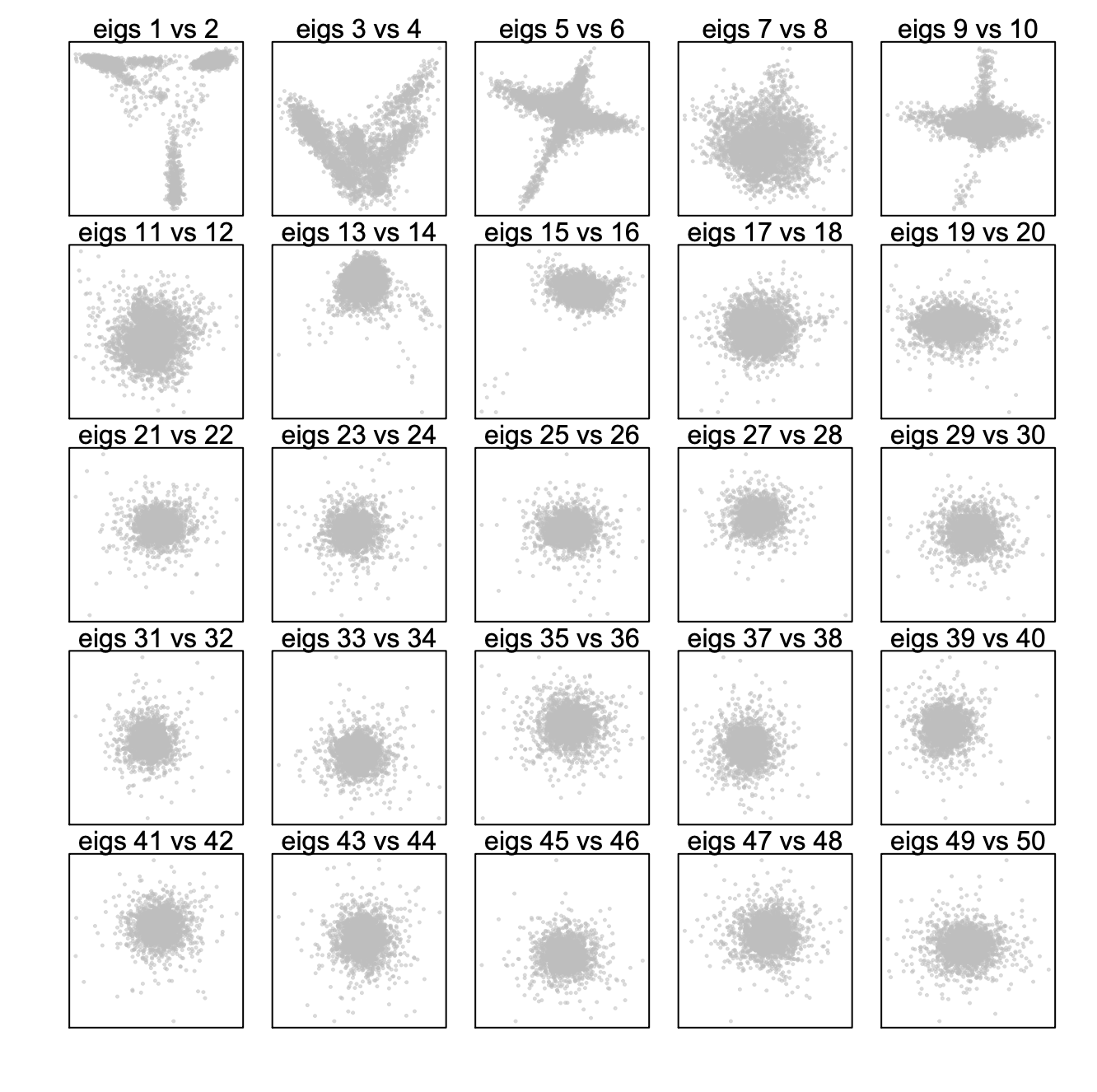 eigs 1 vs 2

eigs 3 vs 4

eigs 5 vs 6

eigs 7 vs 8

eigs 9 vs 10

eigs 11 vs 12

eigs 13 vs 14

eigs 15 vs 16

eigs 17 vs 18

eigs 19 vs 20

eigs 21 vs 22

eigs 23 vs 24

eigs 25 vs 26

eigs 27 vs 28

eigs 29 vs 30

eigs 31 vs 32

eigs 33 vs 34

eigs 35 vs 36

eigs 37 vs 38

eigs 39 vs 40

eigs 41 vs 42

eigs 43 vs 44

eigs 45 vs 46

eigs 47 vs 48

eigs 49 vs 50